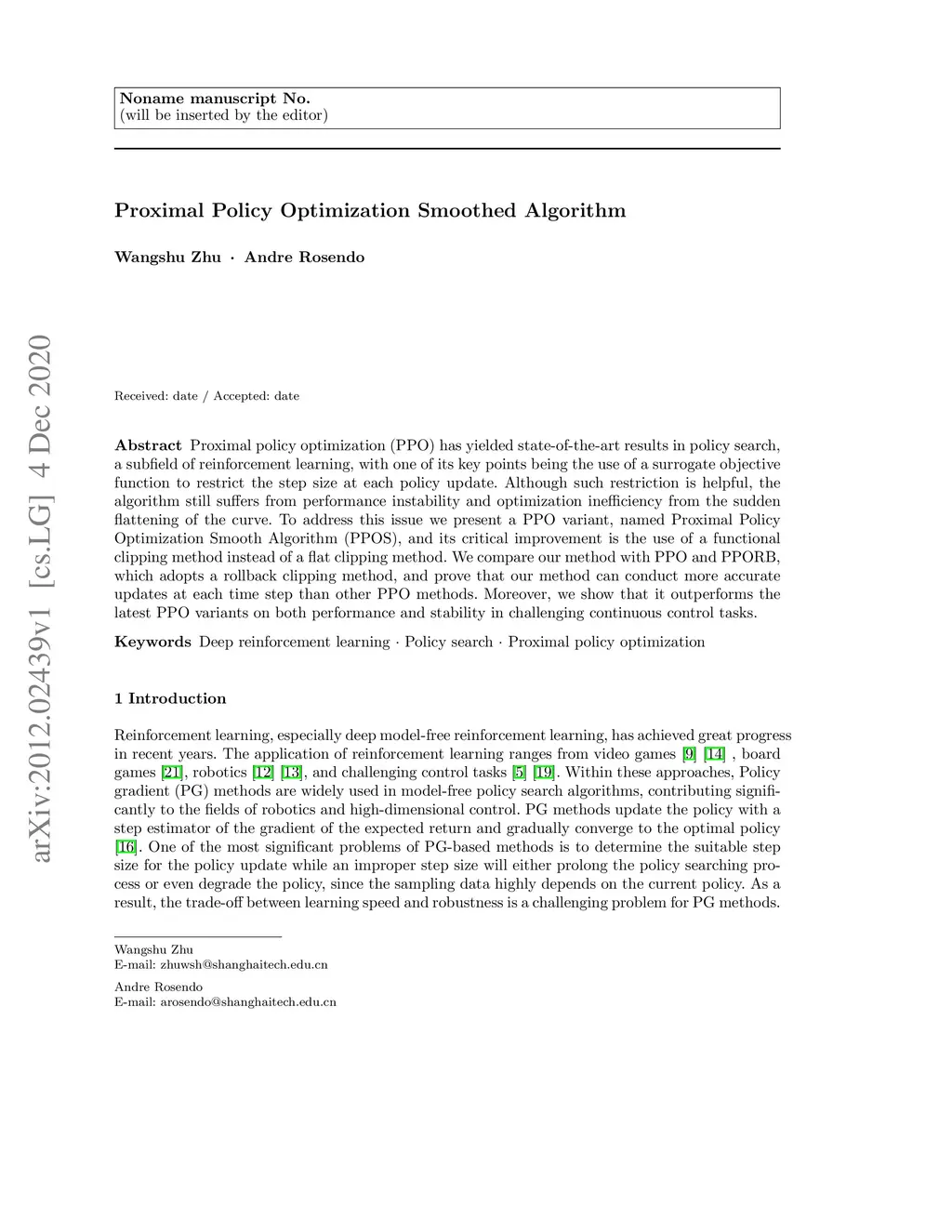 Noname manuscript No.
(will be inserted by the editor)

Proximal Policy Optimization Smoothed Algorithm

Wangshu Zhu · Andre Rosendo

arXiv:2012.02439v1 [cs.LG] 4 Dec 2020

Received: date / Accepted: date

Abstract Proximal policy optimization (PPO) has yielded state-of-the-art results in policy search, a subfield of reinforcement learning, with one of its key points being the use of a surrogate objective function to restrict the step size at each policy update. Although such restriction is helpful, the algorithm still suffers from performance instability and optimization inefficiency from the sudden flattening of the curve. To address this issue we present a PPO variant, named Proximal Policy Optimization Smooth Algorithm (PPOS), and its critical improvement is the use of a functional clipping method instead of a flat clipping method. We compare our method with PPO and PPORB, which adopts a rollback clipping method, and prove that our method can conduct more accurate updates at each time step than other PPO methods. Moreover, we show that it outperforms the latest PPO variants on both performance and stability in challenging continuous control tasks.

Keywords Deep reinforcement learning · Policy search · Proximal policy optimization

1 Introduction

Reinforcement learning, especially deep model-free reinforcement learning, has achieved great progress in recent years. The application of reinforcement learning ranges from video games [9] [14] , board games [21], robotics [12] [13], and challenging control tasks [5] [19]. Within these approaches, Policy gradient (PG) methods are widely used in model-free policy search algorithms, contributing significantly to the fields of robotics and high-dimensional control. PG methods update the policy with a step estimator of the gradient of the expected return and gradually converge to the optimal policy [16]. One of the most significant problems of PG-based methods is to determine the suitable step size for the policy update while an improper step size will either prolong the policy searching process or even degrade the policy, since the sampling data highly depends on the current policy. As a result, the trade-off between learning speed and robustness is a challenging problem for PG methods.

Wangshu Zhu
E-mail: zhuwsh@shanghaitech.edu.cn

Andre Rosendo
E-mail: arosendo@shanghaitech.edu.cn